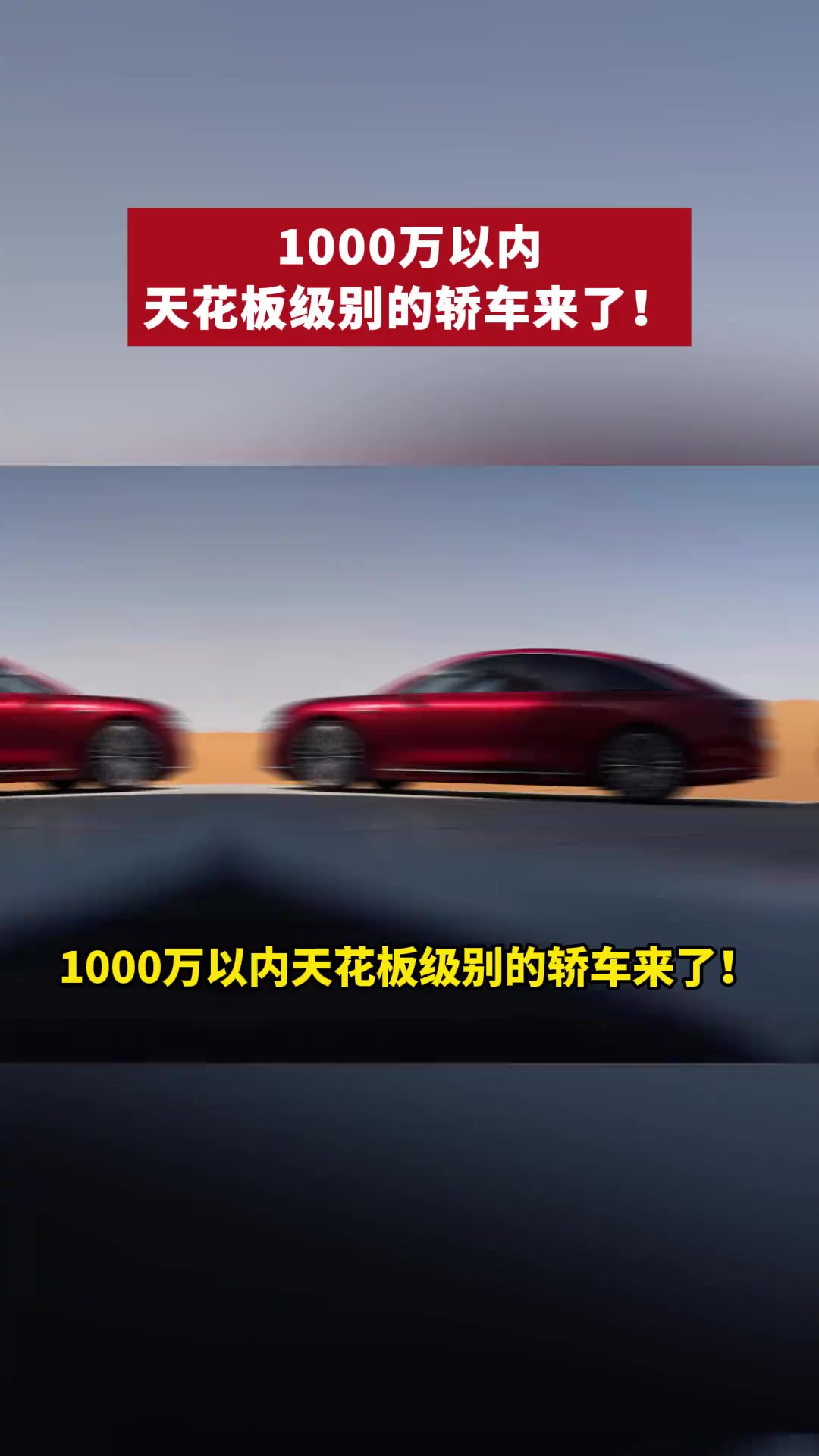 1000万以内
天花板级别的轿车来了！

1000万以内天花板级别的轿车来了！